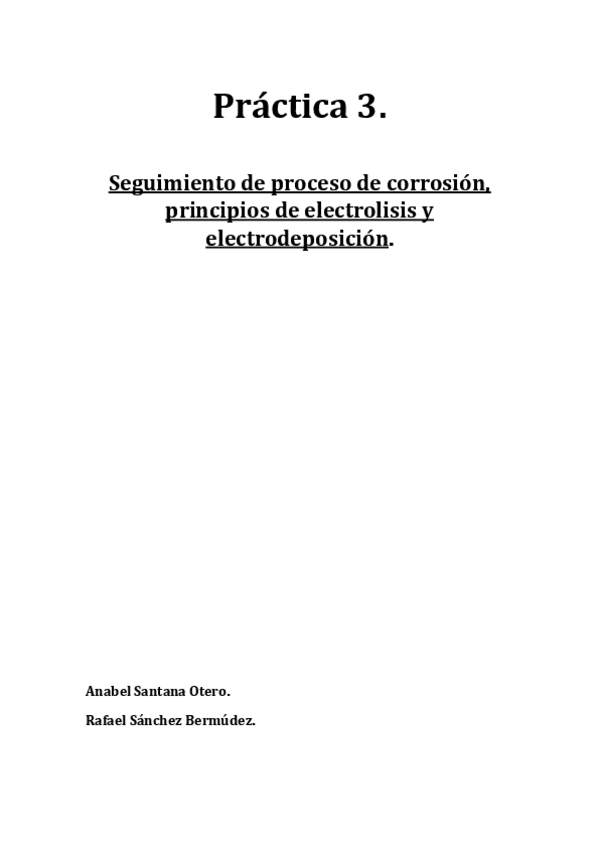 Práctica 3.

Seguimiento de proceso de corrosión, principios de electrolisis y electrodeposición.

Anabel Santana Otero.

Rafael Sánchez Bermúdez.